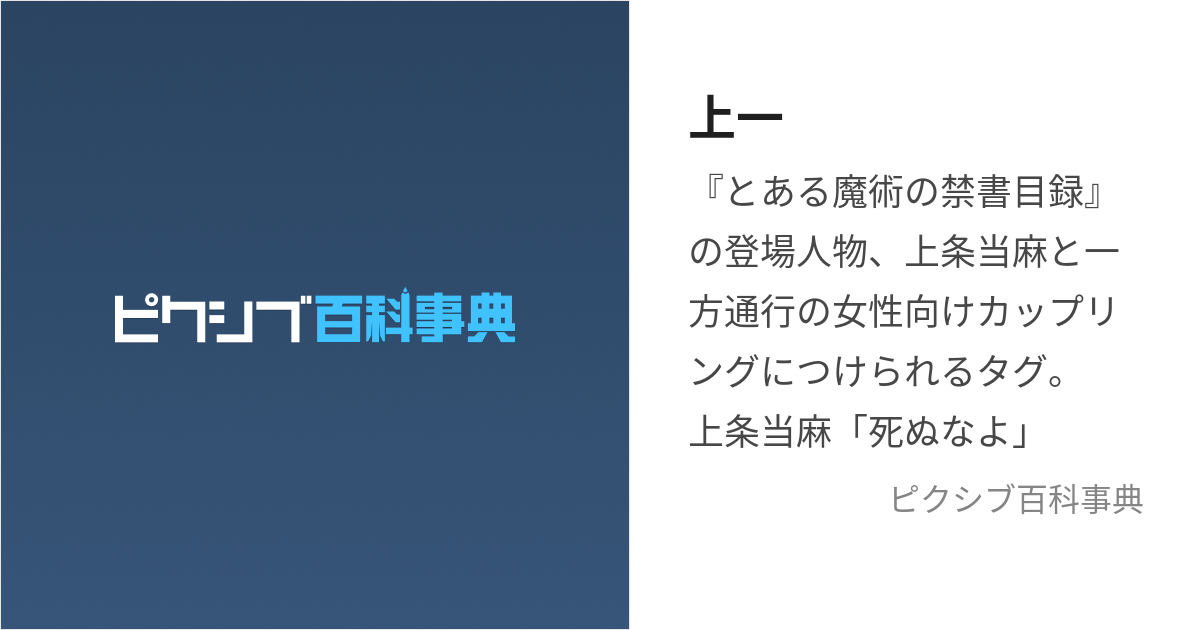 ピクシブ百科事典

上一

『とある魔術の禁書目録』の登場人物、上条当麻と一方通行の女性向けカップリングにつけられるタグ。
上条当麻「死ぬなよ」

ピクシブ百科事典